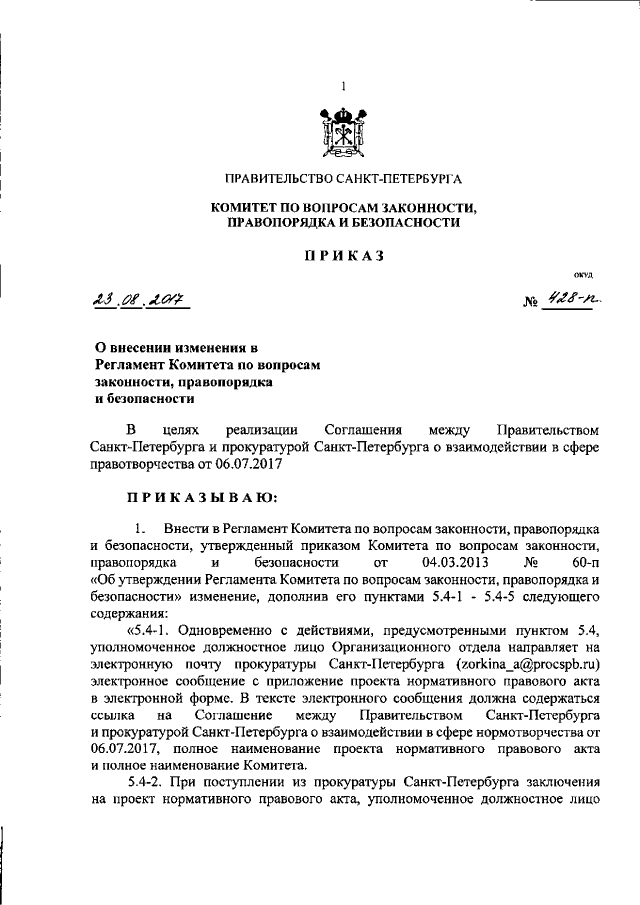 1

ПРАВИТЕЛЬСТВО САНКТ-ПЕТЕРБУРГА

КОМИТЕТ ПО ВОПРОСАМ ЗАКОННОСТИ, ПРАВОПОРЯДКА И БЕЗОПАСНОСТИ

ПРИКАЗ

ОКУД

23.08.2017 № 428-п

О внесении изменения в Регламент Комитета по вопросам законности, правопорядка и безопасности

В целях реализации Соглашения между Правительством Санкт-Петербурга и прокуратурой Санкт-Петербурга о взаимодействии в сфере правотворчества от 06.07.2017

ПРИКАЗЫВАЮ:

1. Внести в Регламент Комитета по вопросам законности, правопорядка и безопасности, утвержденный приказом Комитета по вопросам законности, правопорядка и безопасности от 04.03.2013 № 60-п «Об утверждении Регламента Комитета по вопросам законности, правопорядка и безопасности» изменение, дополнив его пунктами 5.4-1 - 5.4-5 следующего содержания:

«5.4-1. Одновременно с действиями, предусмотренными пунктом 5.4, уполномоченное должностное лицо Организационного отдела направляет на электронную почту прокуратуры Санкт-Петербурга (zorkina_a@procspb.ru) электронное сообщение с приложение проекта нормативного правового акта в электронной форме. В тексте электронного сообщения должна содержаться ссылка на Соглашение между Правительством Санкт-Петербурга и прокуратурой Санкт-Петербурга о взаимодействии в сфере нормотворчества от 06.07.2017, полное наименование проекта нормативного правового акта и полное наименование Комитета.

5.4-2. При поступлении из прокуратуры Санкт-Петербурга заключения на проект нормативного правового акта, уполномоченное должностное лицо